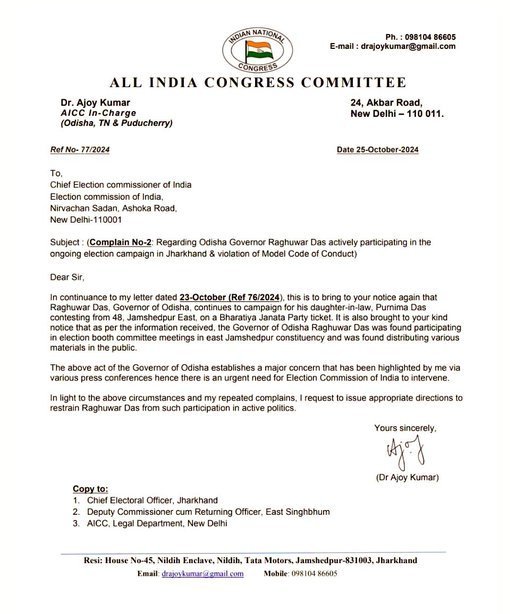 INDIAN NATIONAL CONGRESS

Ph. : 098104 86605
E-mail : drajoykumar@gmail.com

ALL INDIA CONGRESS COMMITTEE

Dr. Ajoy Kumar
AICC In-Charge
(Odisha, TN & Puducherry)

24, Akbar Road,
New Delhi – 110 011.

Ref No- 77/2024

Date 25-October-2024

To,
Chief Election commissioner of India
Election commission of India,
Nirvachan Sadan, Ashoka Road,
New Delhi-110001

Subject : (Complain No-2: Regarding Odisha Governor Raghuwar Das actively participating in the ongoing election campaign in Jharkhand & violation of Model Code of Conduct)

Dear Sir,

In continuance to my letter dated 23-October (Ref 76/2024), this is to bring to your notice again that Raghuwar Das, Governor of Odisha, continues to campaign for his daughter-in-law, Purnima Das contesting from 48, Jamshedpur East, on a Bharatiya Janata Party ticket. It is also brought to your kind notice that as per the information received, the Governor of Odisha Raghuwar Das was found participating in election booth committee meetings in east Jamshedpur constituency and was found distributing various materials in the public.

The above act of the Governor of Odisha establishes a major concern that has been highlighted by me via various press conferences hence there is an urgent need for Election Commission of India to intervene.

In light to the above circumstances and my repeated complains, I request to issue appropriate directions to restrain Raghuwar Das from such participation in active politics.

Yours sincerely,

Ajoy

(Dr Ajoy Kumar)

Copy to:
1. Chief Electoral Officer, Jharkhand
2. Deputy Commissioner cum Returning Officer, East Singhbhum
3. AICC, Legal Department, New Delhi

Resi: House No-45, Nildih Enclave, Nildih, Tata Motors, Jamshedpur-831003, Jharkhand
Email: drajoykumar@gmail.com Mobile: 098104 86605